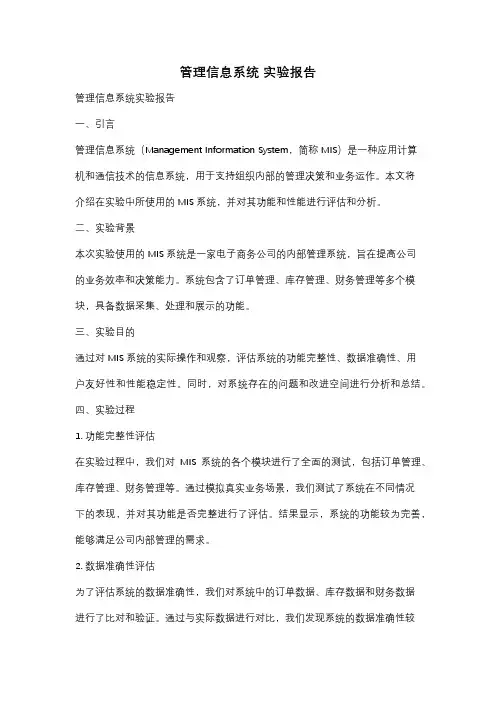 管理信息系统 实验报告

管理信息系统实验报告

一、引言

管理信息系统（Management Information System，简称 MIS）是一种应用计算机和通信技术的信息系统，用于支持组织内部的管理决策和业务运作。本文将介绍在实验中所使用的 MIS 系统，并对其功能和性能进行评估和分析。

二、实验背景

本次实验使用的 MIS 系统是一家电子商务公司的内部管理系统，旨在提高公司的业务效率和决策能力。系统包含了订单管理、库存管理、财务管理等多个模块，具备数据采集、处理和展示的功能。

三、实验目的

通过对 MIS 系统的实际操作和观察，评估系统的功能完整性、数据准确性、用户友好性和性能稳定性。同时，对系统存在的问题和改进空间进行分析和总结。

四、实验过程

1. 功能完整性评估

在实验过程中，我们对 MIS 系统的各个模块进行了全面的测试，包括订单管理、库存管理、财务管理等。通过模拟真实业务场景，我们测试了系统在不同情况下的表现，并对其功能是否完整进行了评估。结果显示，系统的功能较为完善，能够满足公司内部管理的需求。

2. 数据准确性评估

为了评估系统的数据准确性，我们对系统中的订单数据、库存数据和财务数据进行了比对和验证。通过与实际数据进行对比，我们发现系统的数据准确性较